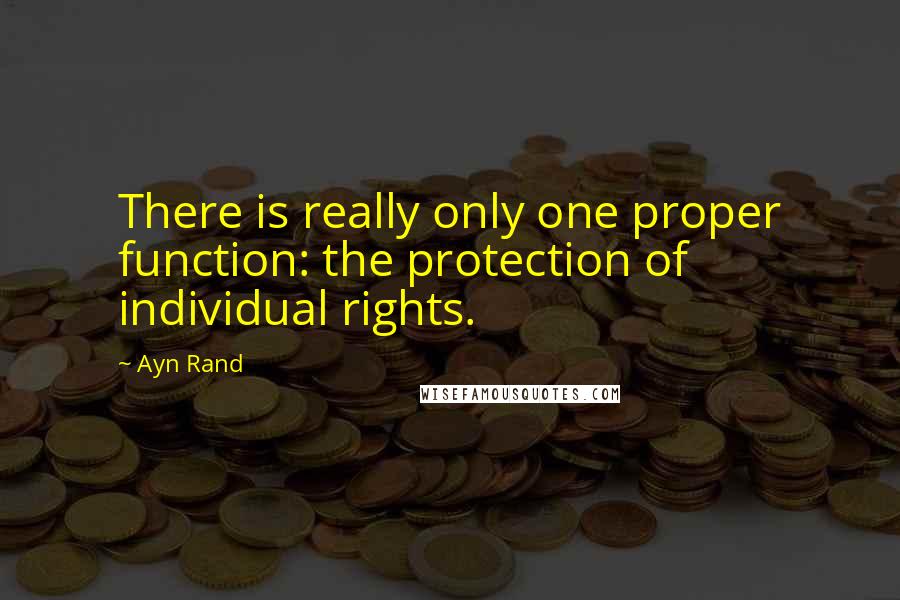 There is really only one proper function: the protection of individual rights.

~ Ayn Rand

WISEFAMOUSQUOTES.COM